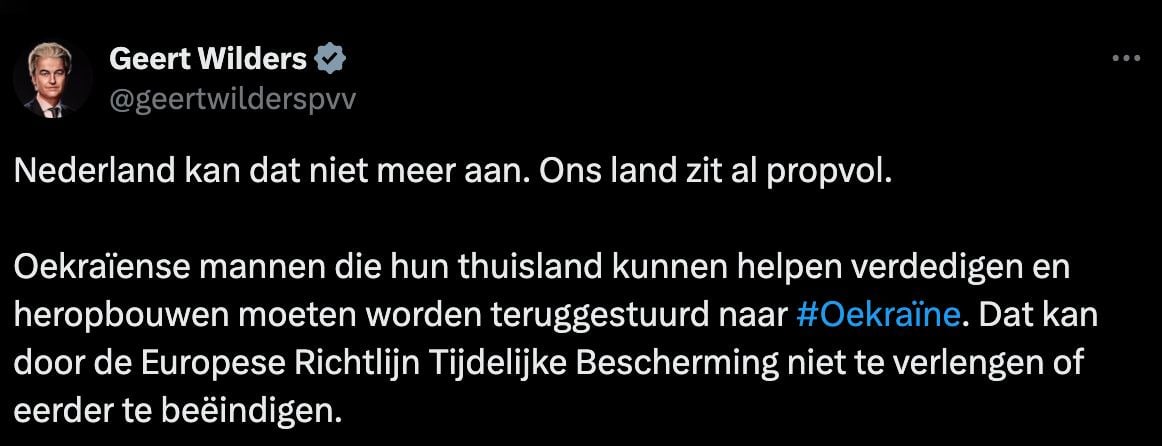 Geert Wilders
@geertwilderspvv

Nederland kan dat niet meer aan. Ons land zit al propvol.

Oekraïense mannen die hun thuisland kunnen helpen verdedigen en heropbouwen moeten worden teruggestuurd naar #Oekraïne. Dat kan door de Europese Richtlijn Tijdelijke Bescherming niet te verlengen of eerder te beëindigen.